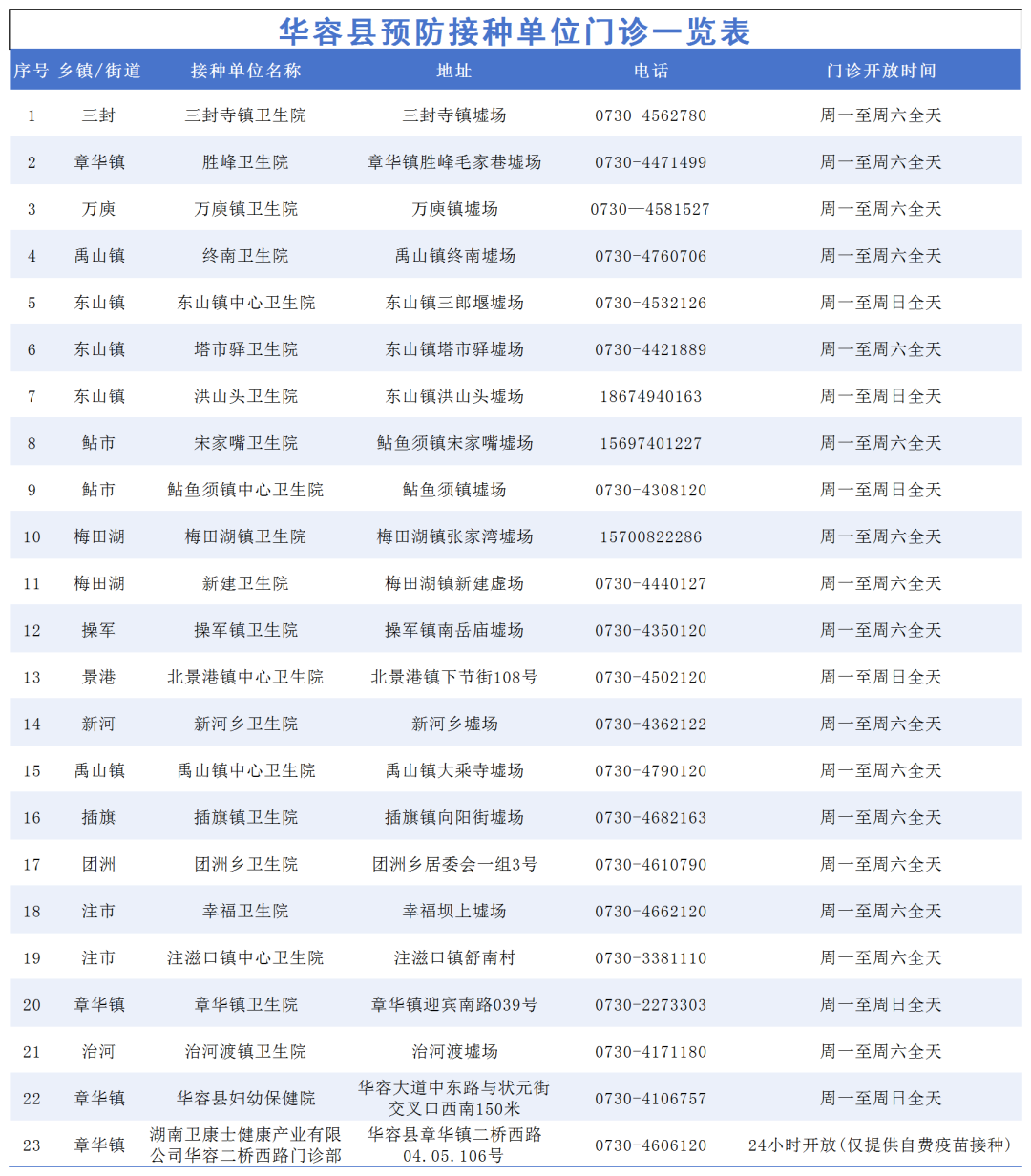 华容县预防接种单位门诊一览表

| 序号 | 乡镇/街道 | 接种单位名称 | 地址 | 电话 | 门诊开放时间 |
|---|---|---|---|---|---|
| 1 | 三封 | 三封寺镇卫生院 | 三封寺镇墟场 | 0730-4562780 | 周一至周六全天 |
| 2 | 章华镇 | 胜峰卫生院 | 章华镇胜峰毛家巷墟场 | 0730-4471499 | 周一至周六全天 |
| 3 | 万庾 | 万庾镇卫生院 | 万庾镇墟场 | 0730—4581527 | 周一至周六全天 |
| 4 | 禹山镇 | 终南卫生院 | 禹山镇终南墟场 | 0730-4760706 | 周一至周六全天 |
| 5 | 东山镇 | 东山镇中心卫生院 | 东山镇三郎堰墟场 | 0730-4532126 | 周一至周日全天 |
| 6 | 东山镇 | 塔市驿卫生院 | 东山镇塔市驿墟场 | 0730-4421889 | 周一至周六全天 |
| 7 | 东山镇 | 洪山头卫生院 | 东山镇洪山头墟场 | 18674940163 | 周一至周日全天 |
| 8 | 鲇市 | 宋家嘴卫生院 | 鲇鱼须镇宋家嘴墟场 | 15697401227 | 周一至周六全天 |
| 9 | 鲇市 | 鲇鱼须镇中心卫生院 | 鲇鱼须镇墟场 | 0730-4308120 | 周一至周日全天 |
| 10 | 梅田湖 | 梅田湖镇卫生院 | 梅田湖镇张家湾墟场 | 15700822286 | 周一至周六全天 |
| 11 | 梅田湖 | 新建卫生院 | 梅田湖镇新建虚场 | 0730-4440127 | 周一至周六全天 |
| 12 | 操军 | 操军镇卫生院 | 操军镇南岳庙墟场 | 0730-4350120 | 周一至周六全天 |
| 13 | 景港 | 北景港镇中心卫生院 | 北景港镇下节街108号 | 0730-4502120 | 周一至周日全天 |
| 14 | 新河 | 新河乡卫生院 | 新河乡墟场 | 0730-4362122 | 周一至周六全天 |
| 15 | 禹山镇 | 禹山镇中心卫生院 | 禹山镇大乘寺墟场 | 0730-4790120 | 周一至周六全天 |
| 16 | 插旗 | 插旗镇卫生院 | 插旗镇向阳街墟场 | 0730-4682163 | 周一至周六全天 |
| 17 | 团洲 | 团洲乡卫生院 | 团洲乡居委会一组3号 | 0730-4610790 | 周一至周六全天 |
| 18 | 注市 | 幸福卫生院 | 幸福坝上墟场 | 0730-4662120 | 周一至周六全天 |
| 19 | 注市 | 注滋口镇中心卫生院 | 注滋口镇舒南村 | 0730-3381110 | 周一至周六全天 |
| 20 | 章华镇 | 章华镇卫生院 | 章华镇迎宾南路039号 | 0730-2273303 | 周一至周日全天 |
| 21 | 治河 | 治河渡镇卫生院 | 治河渡墟场 | 0730-4171180 | 周一至周六全天 |
| 22 | 章华镇 | 华容县妇幼保健院 | 华容大道中东路与状元街交叉口西南150米 | 0730-4106757 | 周一至周日全天 |
| 23 | 章华镇 | 湖南卫康士健康产业有限公司华容二桥西路门诊部 | 华容县章华镇二桥西路04.05.106号 | 0730-4606120 | 24小时开放(仅提供自费疫苗接种) |